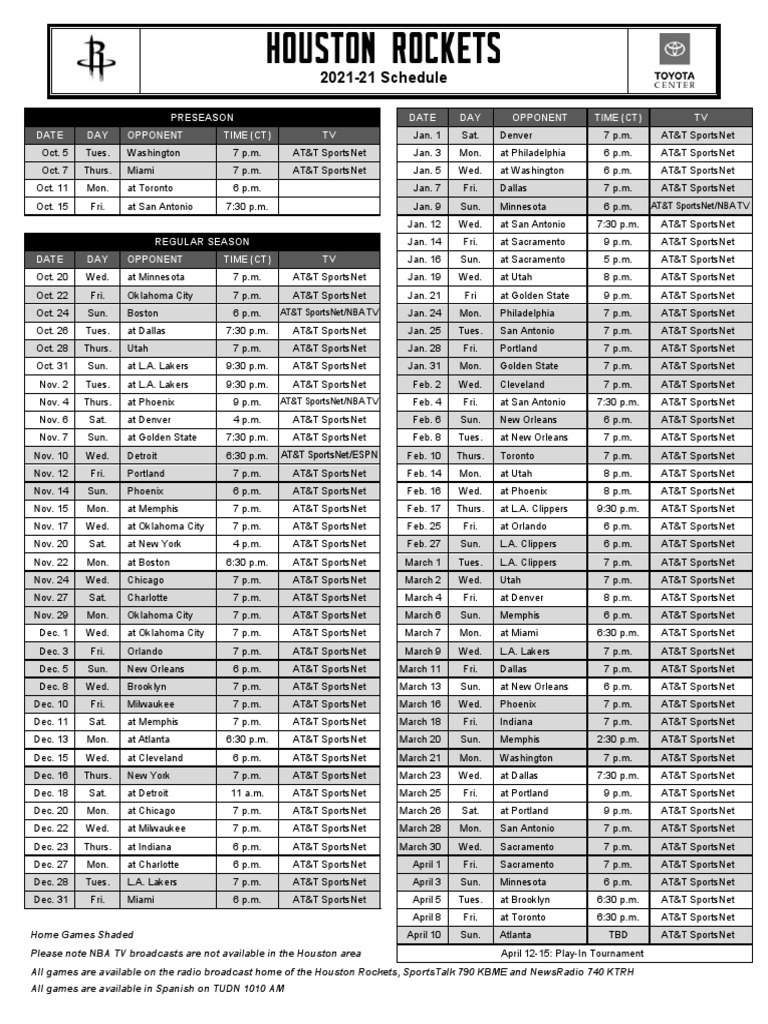 HOUSTON ROCKETS
2021-21 Schedule

TOYOTA CENTER

PRESEASON

| DATE | DAY | OPPONENT | TIME (CT) | TV |
|---|---|---|---|---|
| Oct. 5 | Tues. | Washington | 7 p.m. | AT&T SportsNet |
| Oct. 7 | Thurs. | Miami | 7 p.m. | AT&T SportsNet |
| Oct. 11 | Mon. | at Toronto | 6 p.m. | |
| Oct. 15 | Fri. | at San Antonio | 7:30 p.m. | |

REGULAR SEASON

| DATE | DAY | OPPONENT | TIME (CT) | TV |
|---|---|---|---|---|
| Oct. 20 | Wed. | at Minnesota | 7 p.m. | AT&T SportsNet |
| Oct. 22 | Fri. | Oklahoma City | 7 p.m. | AT&T SportsNet |
| Oct. 24 | Sun. | Boston | 6 p.m. | AT&T SportsNet/NBA TV |
| Oct. 26 | Tues. | at Dallas | 7:30 p.m. | AT&T SportsNet |
| Oct. 28 | Thurs. | Utah | 7 p.m. | AT&T SportsNet |
| Oct. 31 | Sun. | at L.A. Lakers | 9:30 p.m. | AT&T SportsNet |
| Nov. 2 | Tues. | at L.A. Lakers | 9:30 p.m. | AT&T SportsNet |
| Nov. 4 | Thurs. | at Phoenix | 9 p.m. | AT&T SportsNet/NBA TV |
| Nov. 6 | Sat. | at Denver | 4 p.m. | AT&T SportsNet |
| Nov. 7 | Sun. | at Golden State | 7:30 p.m. | AT&T SportsNet |
| Nov. 10 | Wed. | Detroit | 6:30 p.m. | AT&T SportsNet/ESPN |
| Nov. 12 | Fri. | Portland | 7 p.m. | AT&T SportsNet |
| Nov. 14 | Sun. | Phoenix | 6 p.m. | AT&T SportsNet |
| Nov. 15 | Mon. | at Memphis | 7 p.m. | AT&T SportsNet |
| Nov. 17 | Wed. | at Oklahoma City | 7 p.m. | AT&T SportsNet |
| Nov. 20 | Sat. | at New York | 4 p.m. | AT&T SportsNet |
| Nov. 22 | Mon. | at Boston | 6:30 p.m. | AT&T SportsNet |
| Nov. 24 | Wed. | Chicago | 7 p.m. | AT&T SportsNet |
| Nov. 27 | Sat. | Charlotte | 7 p.m. | AT&T SportsNet |
| Nov. 29 | Mon. | Oklahoma City | 7 p.m. | AT&T SportsNet |
| Dec. 1 | Wed. | at Oklahoma City | 7 p.m. | AT&T SportsNet |
| Dec. 3 | Fri. | Orlando | 7 p.m. | AT&T SportsNet |
| Dec. 5 | Sun. | New Orleans | 6 p.m. | AT&T SportsNet |
| Dec. 8 | Wed. | Brooklyn | 7 p.m. | AT&T SportsNet |
| Dec. 10 | Fri. | Milwaukee | 7 p.m. | AT&T SportsNet |
| Dec. 11 | Sat. | at Memphis | 7 p.m. | AT&T SportsNet |
| Dec. 13 | Mon. | at Atlanta | 6:30 p.m. | AT&T SportsNet |
| Dec. 15 | Wed. | at Cleveland | 6 p.m. | AT&T SportsNet |
| Dec. 16 | Thurs. | New York | 7 p.m. | AT&T SportsNet |
| Dec. 18 | Sat. | at Detroit | 11 a.m. | AT&T SportsNet |
| Dec. 20 | Mon. | at Chicago | 7 p.m. | AT&T SportsNet |
| Dec. 22 | Wed. | at Milwaukee | 7 p.m. | AT&T SportsNet |
| Dec. 23 | Thurs. | at Indiana | 6 p.m. | AT&T SportsNet |
| Dec. 27 | Mon. | at Charlotte | 6 p.m. | AT&T SportsNet |
| Dec. 28 | Tues. | L.A. Lakers | 7 p.m. | AT&T SportsNet |
| Dec. 31 | Fri. | Miami | 6 p.m. | AT&T SportsNet |

| DATE | DAY | OPPONENT | TIME (CT) | TV |
|---|---|---|---|---|
| Jan. 1 | Sat. | Denver | 7 p.m. | AT&T SportsNet |
| Jan. 3 | Mon. | at Philadelphia | 6 p.m. | AT&T SportsNet |
| Jan. 5 | Wed. | at Washington | 6 p.m. | AT&T SportsNet |
| Jan. 7 | Fri. | Dallas | 7 p.m. | AT&T SportsNet |
| Jan. 9 | Sun. | Minnesota | 6 p.m. | AT&T SportsNet/NBA TV |
| Jan. 12 | Wed. | at San Antonio | 7:30 p.m. | AT&T SportsNet |
| Jan. 14 | Fri. | at Sacramento | 9 p.m. | AT&T SportsNet |
| Jan. 16 | Sun. | at Sacramento | 5 p.m. | AT&T SportsNet |
| Jan. 19 | Wed. | at Utah | 8 p.m. | AT&T SportsNet |
| Jan. 21 | Fri | at Golden State | 9 p.m. | AT&T SportsNet |
| Jan. 24 | Mon. | Philadelphia | 7 p.m. | AT&T SportsNet |
| Jan. 25 | Tues. | San Antonio | 7 p.m. | AT&T SportsNet |
| Jan. 28 | Fri. | Portland | 7 p.m. | AT&T SportsNet |
| Jan. 31 | Mon. | Golden State | 7 p.m. | AT&T SportsNet |
| Feb. 2 | Wed. | Cleveland | 7 p.m. | AT&T SportsNet |
| Feb. 4 | Fri. | at San Antonio | 7:30 p.m. | AT&T SportsNet |
| Feb. 6 | Sun. | New Orleans | 6 p.m. | AT&T SportsNet |
| Feb. 8 | Tues. | at New Orleans | 7 p.m. | AT&T SportsNet |
| Feb. 10 | Thurs. | Toronto | 7 p.m. | AT&T SportsNet |
| Feb. 14 | Mon. | at Utah | 8 p.m. | AT&T SportsNet |
| Feb. 16 | Wed. | at Phoenix | 8 p.m. | AT&T SportsNet |
| Feb. 17 | Thurs. | at L.A. Clippers | 9:30 p.m. | AT&T SportsNet |
| Feb. 25 | Fri. | at Orlando | 6 p.m. | AT&T SportsNet |
| Feb. 27 | Sun. | L.A. Clippers | 6 p.m. | AT&T SportsNet |
| March 1 | Tues. | L.A. Clippers | 7 p.m. | AT&T SportsNet |
| March 2 | Wed. | Utah | 7 p.m. | AT&T SportsNet |
| March 4 | Fri. | at Denver | 8 p.m. | AT&T SportsNet |
| March 6 | Sun. | Memphis | 6 p.m. | AT&T SportsNet |
| March 7 | Mon. | at Miami | 6:30 p.m. | AT&T SportsNet |
| March 9 | Wed. | L.A. Lakers | 7 p.m. | AT&T SportsNet |
| March 11 | Fri. | Dallas | 7 p.m. | AT&T SportsNet |
| March 13 | Sun. | at New Orleans | 6 p.m. | AT&T SportsNet |
| March 16 | Wed. | Phoenix | 7 p.m. | AT&T SportsNet |
| March 18 | Fri. | Indiana | 7 p.m. | AT&T SportsNet |
| March 20 | Sun. | Memphis | 2:30 p.m. | AT&T SportsNet |
| March 21 | Mon. | Washington | 7 p.m. | AT&T SportsNet |
| March 23 | Wed. | at Dallas | 7:30 p.m. | AT&T SportsNet |
| March 25 | Fri. | at Portland | 9 p.m. | AT&T SportsNet |
| March 26 | Sat. | at Portland | 9 p.m. | AT&T SportsNet |
| March 28 | Mon. | San Antonio | 7 p.m. | AT&T SportsNet |
| March 30 | Wed. | Sacramento | 7 p.m. | AT&T SportsNet |
| April 1 | Fri. | Sacramento | 7 p.m. | AT&T SportsNet |
| April 3 | Sun. | Minnesota | 6 p.m. | AT&T SportsNet |
| April 5 | Tues. | at Brooklyn | 6:30 p.m. | AT&T SportsNet |
| April 8 | Fri. | at Toronto | 6:30 p.m. | AT&T SportsNet |
| April 10 | Sun. | Atlanta | TBD | AT&T SportsNet |

April 12-15: Play-In Tournament

Home Games Shaded
Please note NBA TV broadcasts are not available in the Houston area
All games are available on the radio broadcast home of the Houston Rockets, SportsTalk 790 KBME and NewsRadio 740 KTRH
All games are available in Spanish on TUDN 1010 AM